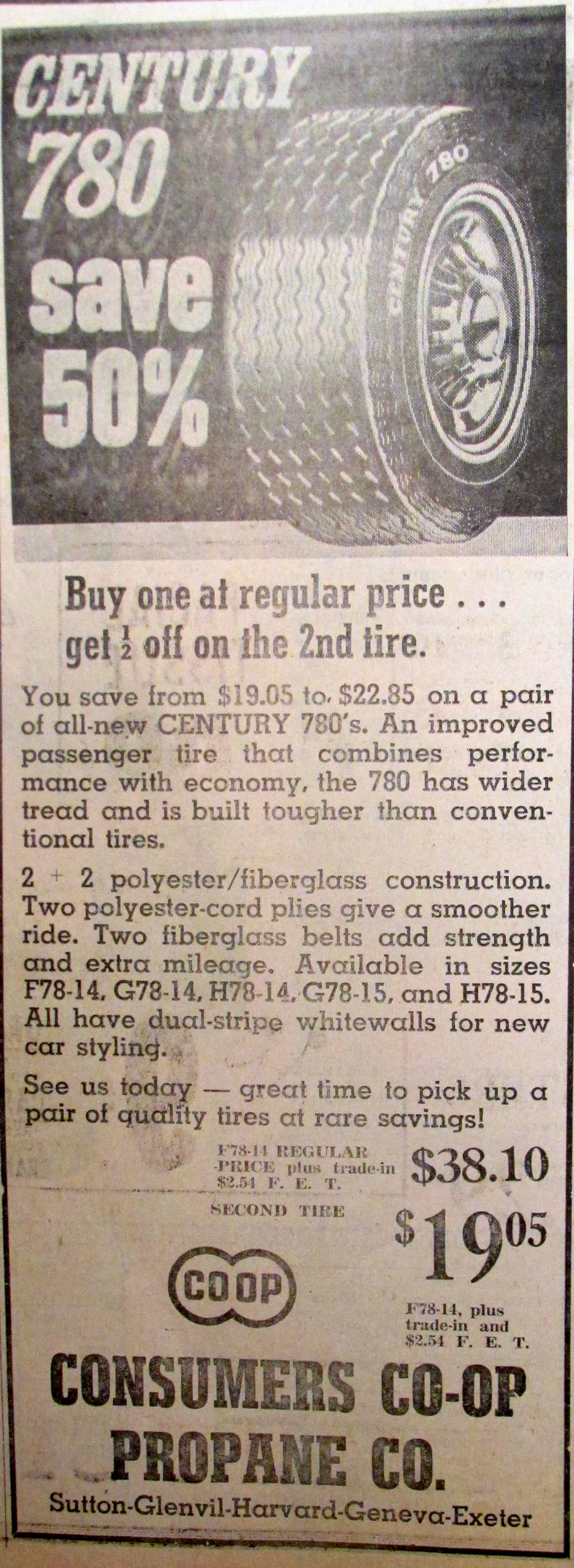 CENTURY 780 save 50%

CENTURY 780

Buy one at regular price . . . get $\frac{1}{2}$ off on the 2nd tire.

You save from $19.05 to $22.85 on a pair of all-new CENTURY 780's. An improved passenger tire that combines performance with economy, the 780 has wider tread and is built tougher than conventional tires.

2 + 2 polyester/fiberglass construction. Two polyester-cord plies give a smoother ride. Two fiberglass belts add strength and extra mileage. Available in sizes F78-14, G78-14, H78-14, G78-15, and H78-15. All have dual-stripe whitewalls for new car styling.

See us today — great time to pick up a pair of quality tires at rare savings!

F78-14 REGULAR PRICE plus trade-in $2.54 F. E. T. $38.10

SECOND TIRE $19.05

F78-14, plus trade-in and $2.54 F. E. T.

COOP

CONSUMERS CO-OP PROPANE CO.

Sutton-Glenvil-Harvard-Geneva-Exeter